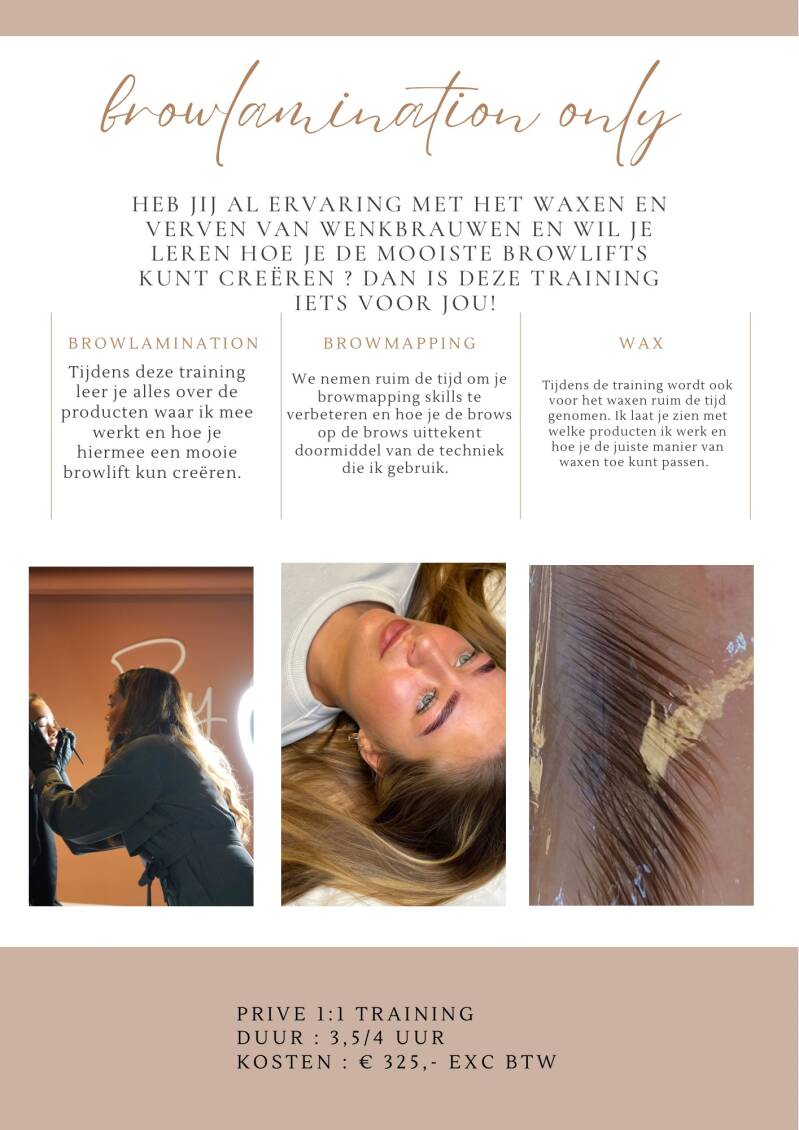 browlamination only

HEB JIJ AL ERVARING MET HET WAXEN EN VERVEN VAN WENKBRAUWEN EN WIL JE LEREN HOE JE DE MOOISTE BROWLIFTS KUNT CREËREN ? DAN IS DEZE TRAINING IETS VOOR JOU!

BROWLAMINATION

Tijdens deze training leer je alles over de producten waar ik mee werkt en hoe je hiermee een mooie browlift kun creëren.

BROWMAPPING

We nemen ruim de tijd om je browmapping skills te verbeteren en hoe je de brows op de brows uittekent doormiddel van de techniek die ik gebruik.

WAX

Tijdens de training wordt ook voor het waxen ruim de tijd genomen. Ik laat je zien met welke producten ik werk en hoe je de juiste manier van waxen toe kunt passen.

PRIVE 1:1 TRAINING
DUUR : 3,5/4 UUR
KOSTEN : € 325,- EXC BTW